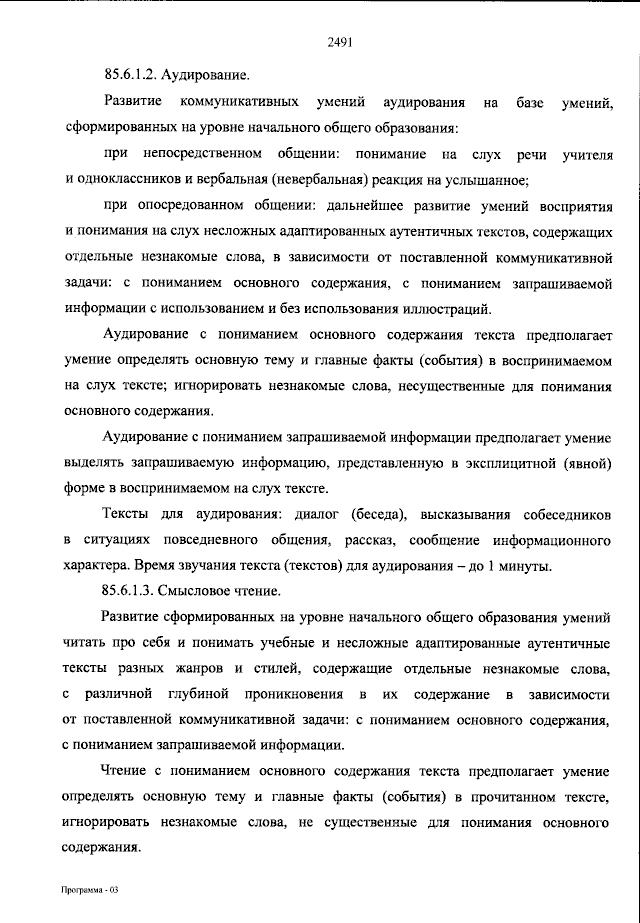 2491

85.6.1.2. Аудирование.

Развитие коммуникативных умений аудирования на базе умений, сформированных на уровне начального общего образования:

при непосредственном общении: понимание на слух речи учителя и одноклассников и вербальная (невербальная) реакция на услышанное;

при опосредованном общении: дальнейшее развитие умений восприятия и понимания на слух несложных адаптированных аутентичных текстов, содержащих отдельные незнакомые слова, в зависимости от поставленной коммуникативной задачи: с пониманием основного содержания, с пониманием запрашиваемой информации с использованием и без использования иллюстраций.

Аудирование с пониманием основного содержания текста предполагает умение определять основную тему и главные факты (события) в воспринимаемом на слух тексте; игнорировать незнакомые слова, несущественные для понимания основного содержания.

Аудирование с пониманием запрашиваемой информации предполагает умение выделять запрашиваемую информацию, представленную в эксплицитной (явной) форме в воспринимаемом на слух тексте.

Тексты для аудирования: диалог (беседа), высказывания собеседников в ситуациях повседневного общения, рассказ, сообщение информационного характера. Время звучания текста (текстов) для аудирования – до 1 минуты.

85.6.1.3. Смысловое чтение.

Развитие сформированных на уровне начального общего образования умений читать про себя и понимать учебные и несложные адаптированные аутентичные тексты разных жанров и стилей, содержащие отдельные незнакомые слова, с различной глубиной проникновения в их содержание в зависимости от поставленной коммуникативной задачи: с пониманием основного содержания, с пониманием запрашиваемой информации.

Чтение с пониманием основного содержания текста предполагает умение определять основную тему и главные факты (события) в прочитанном тексте, игнорировать незнакомые слова, не существенные для понимания основного содержания.

Программа - 03